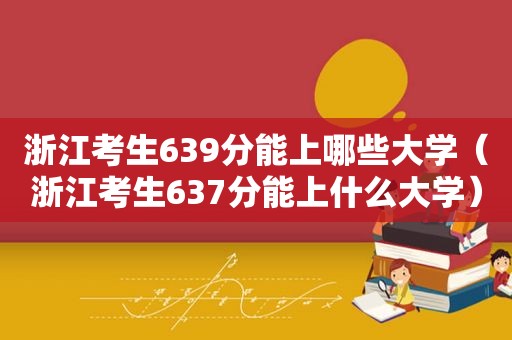 浙江考生639分能上哪些大学（浙江考生637分能上什么大学）